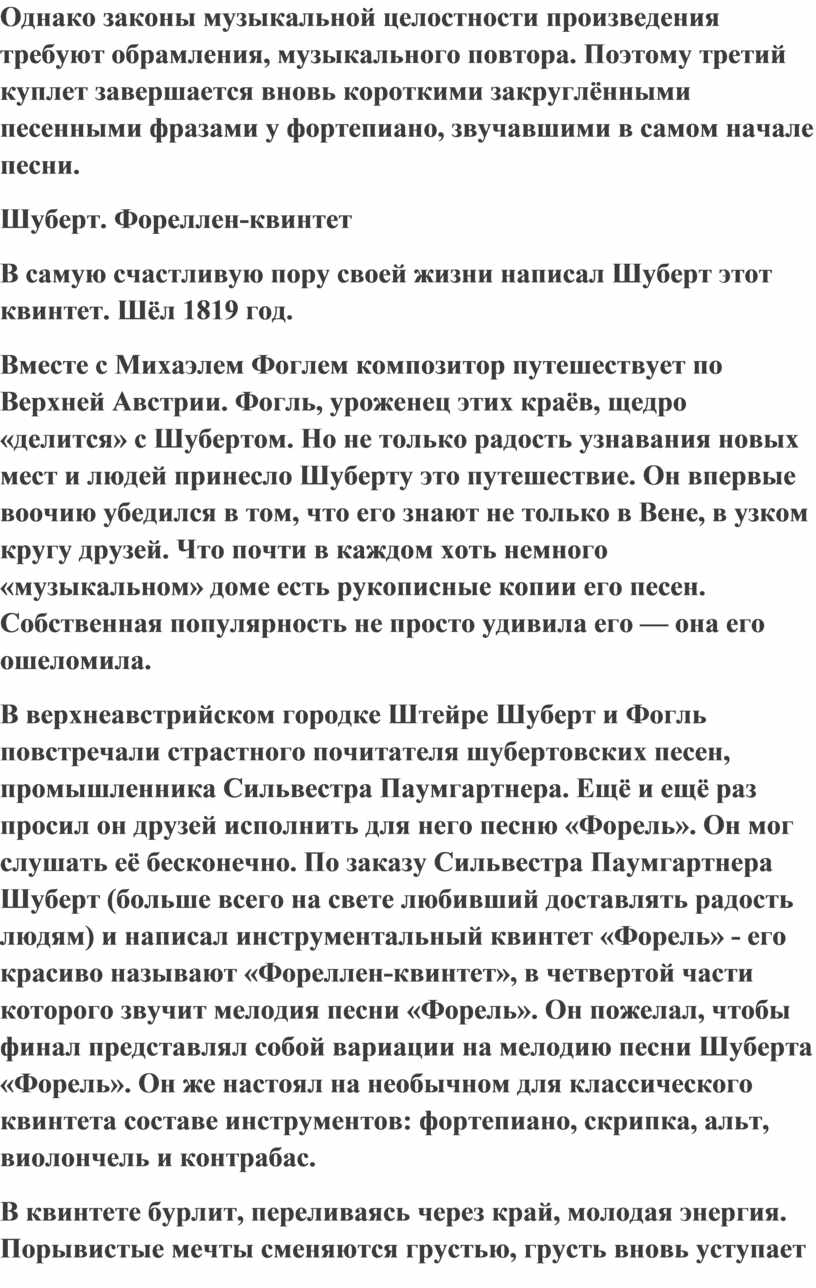 Однако законы музыкальной целостности произведения требуют обрамления, музыкального повтора. Поэтому третий куплет завершается вновь короткими закруглёнными песенными фразами у фортепиано, звучавшими в самом начале песни.

Шуберт. Фореллен-квинтет

В самую счастливую пору своей жизни написал Шуберт этот квинтет. Шёл 1819 год.

Вместе с Михаэлем Фоглем композитор путешествует по Верхней Австрии. Фогль, уроженец этих краёв, щедро «делится» с Шубертом. Но не только радость узнавания новых мест и людей принесло Шуберту это путешествие. Он впервые воочию убедился в том, что его знают не только в Вене, в узком кругу друзей. Что почти в каждом хоть немного «музыкальном» доме есть рукописные копии его песен. Собственная популярность не просто удивила его — она его ошеломила.

В верхнеавстрийском городке Штейре Шуберт и Фогль повстречали страстного почитателя шубертовских песен, промышленника Сильвестра Паумгартнера. Ещё и ещё раз просил он друзей исполнить для него песню «Форель». Он мог слушать её бесконечно. По заказу Сильвестра Паумгартнера Шуберт (больше всего на свете любивший доставлять радость людям) и написал инструментальный квинтет «Форель» - его красиво называют «Фореллен-квинтет», в четвертой части которого звучит мелодия песни «Форель». Он пожелал, чтобы финал представлял собой вариации на мелодию песни Шуберта «Форель». Он же настоял на необычном для классического квинтета составе инструментов: фортепиано, скрипка, альт, виолончель и контрабас.

В квинтете бурлит, переливаясь через край, молодая энергия. Порывистые мечты сменяются грустью, грусть вновь уступает